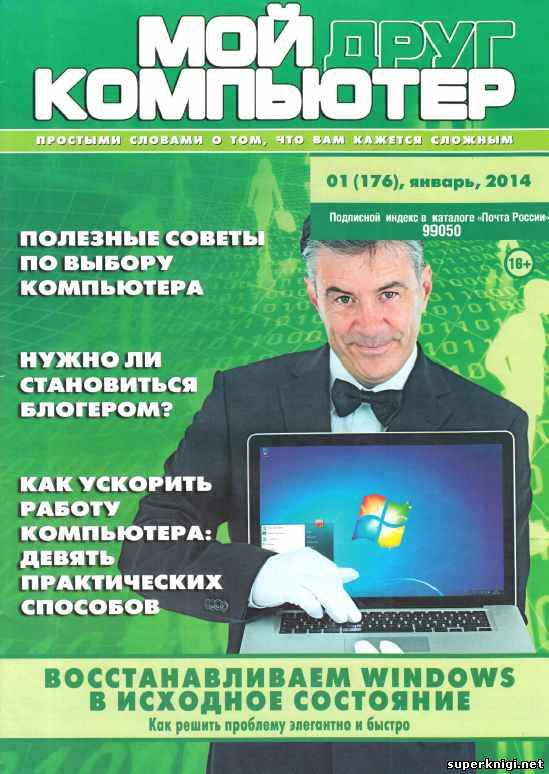 МОЙ ДРУГ КОМПЬЮТЕР

ПРОСТЫМИ СЛОВАМИ О ТОМ, ЧТО ВАМ КАЖЕТСЯ СЛОЖНЫМ

01 (176), январь, 2014

Подписной индекс в каталоге «Почта России» 99050

18+

ПОЛЕЗНЫЕ СОВЕТЫ ПО ВЫБОРУ КОМПЬЮТЕРА

НУЖНО ЛИ СТАНОВИТЬСЯ БЛОГЕРОМ?

КАК УСКОРИТЬ РАБОТУ КОМПЬЮТЕРА: ДЕВЯТЬ ПРАКТИЧЕСКИХ СПОСОБОВ

ВОССТАНАВЛИВАЕМ WINDOWS В ИСХОДНОЕ СОСТОЯНИЕ

Как решить проблему элегантно и быстро

superknigi.net